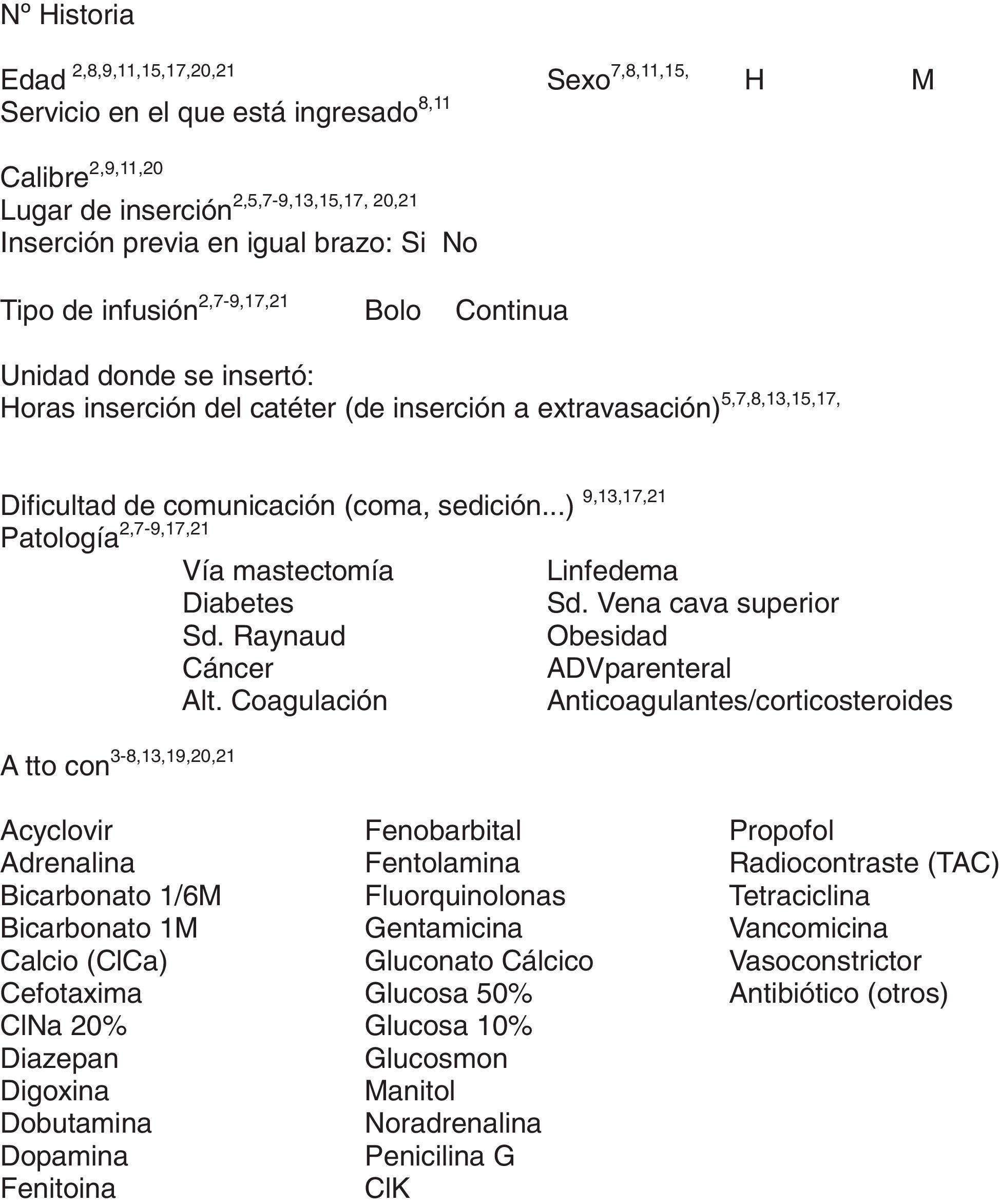 Nº Historia

Edad $^{2,8,9,11,15,17,20,21}$ Sexo$^{7,8,11,15,}$ H M
Servicio en el que está ingresado$^{8,11}$

Calibre$^{2,9,11,20}$
Lugar de inserción$^{2,5,7-9,13,15,17, 20,21}$
Inserción previa en igual brazo: Si No

Tipo de infusión$^{2,7-9,17,21}$ Bolo Continua

Unidad donde se insertó:
Horas inserción del catéter (de inserción a extravasación)$^{5,7,8,13,15,17,}$

Dificultad de comunicación (coma, sedición...) $^{9,13,17,21}$
Patología$^{2,7-9,17,21}$

Vía mastectomía
Diabetes
Sd. Raynaud
Cáncer
Alt. Coagulación

Linfedema
Sd. Vena cava superior
Obesidad
ADVparenteral
Anticoagulantes/corticosteroides

A tto con$^{3-8,13,19,20,21}$

Acyclovir
Adrenalina
Bicarbonato 1/6M
Bicarbonato 1M
Calcio (ClCa)
Cefotaxima
ClNa 20%
Diazepan
Digoxina
Dobutamina
Dopamina
Fenitoina

Fenobarbital
Fentolamina
Fluorquinolonas
Gentamicina
Gluconato Cálcico
Glucosa 50%
Glucosa 10%
Glucosmon
Manitol
Noradrenalina
Penicilina G
ClK

Propofol
Radiocontraste (TAC)
Tetraciclina
Vancomicina
Vasoconstrictor
Antibiótico (otros)